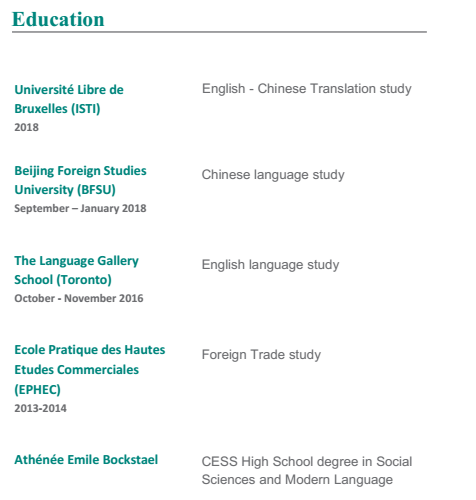 Education

Université Libre de Bruxelles (ISTI)
2018

English - Chinese Translation study

Beijing Foreign Studies University (BFSU)
September – January 2018

Chinese language study

The Language Gallery School (Toronto)
October - November 2016

English language study

Ecole Pratique des Hautes Etudes Commerciales (EPHEC)
2013-2014

Foreign Trade study

Athénée Emile Bockstael

CESS High School degree in Social Sciences and Modern Language